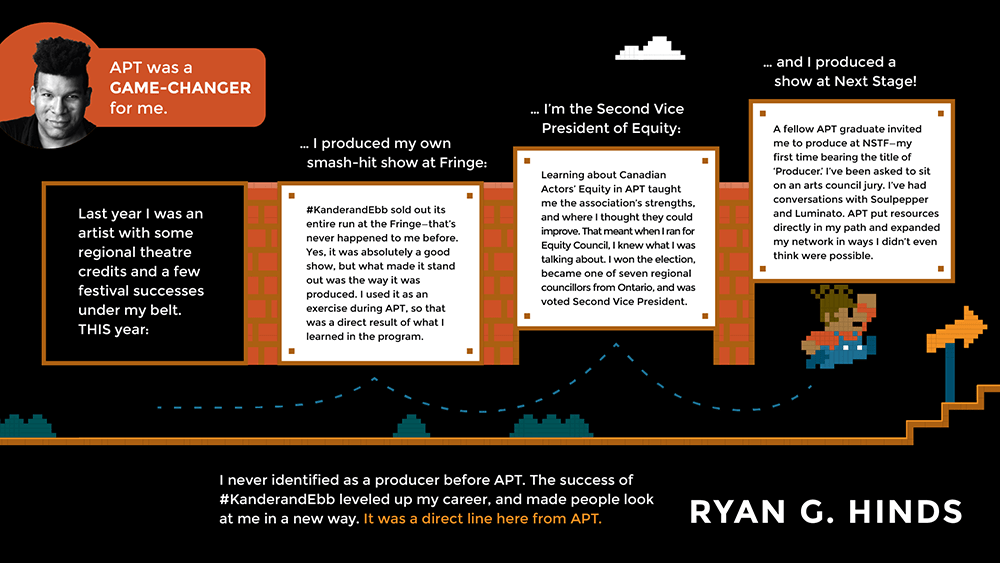 APT was a GAME-CHANGER for me.

Last year I was an artist with some regional theatre credits and a few festival successes under my belt. THIS year:

... I produced my own smash-hit show at Fringe:

#KanderandEbb sold out its entire run at the Fringe—that's never happened to me before. Yes, it was absolutely a good show, but what made it stand out was the way it was produced. I used it as an exercise during APT, so that was a direct result of what I learned in the program.

... I'm the Second Vice President of Equity:

Learning about Canadian Actors' Equity in APT taught me the association's strengths, and where I thought they could improve. That meant when I ran for Equity Council, I knew what I was talking about. I won the election, became one of seven regional councillors from Ontario, and was voted Second Vice President.

... and I produced a show at Next Stage!

A fellow APT graduate invited me to produce at NSTF—my first time bearing the title of 'Producer.' I've been asked to sit on an arts council jury. I've had conversations with Soulpepper and Luminato. APT put resources directly in my path and expanded my network in ways I didn't even think were possible.

I never identified as a producer before APT. The success of #KanderandEbb leveled up my career, and made people look at me in a new way. It was a direct line here from APT.

RYAN G. HINDS